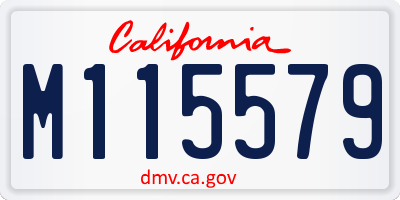 California

M115579

dmv.ca.gov